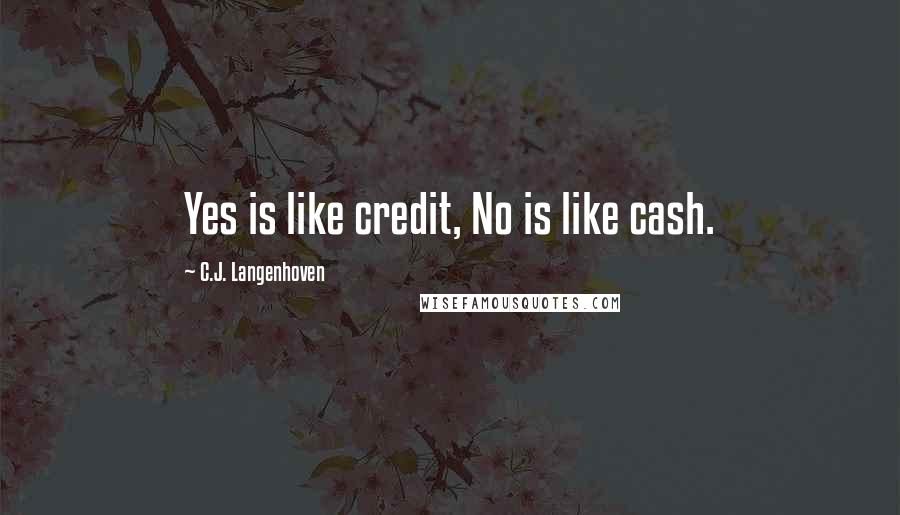 Yes is like credit, No is like cash.

~ C.J. Langenhoven

WISEFAMOUSQUOTES.COM